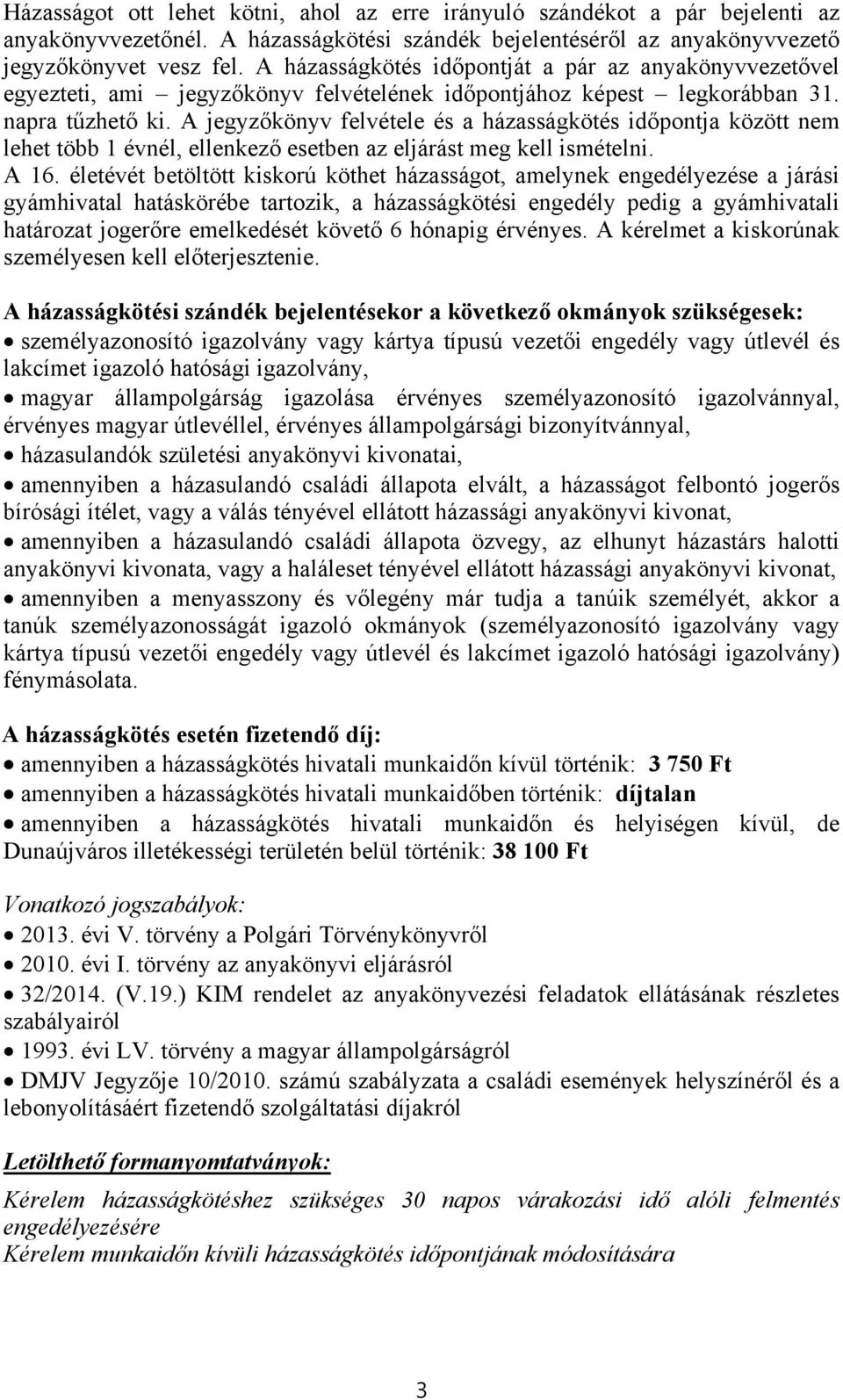 Házasságot ott lehet kötni, ahol az erre irányuló szándékot a pár bejelenti az anyakönyvvezetőnél. A házasságkötési szándék bejelentéséről az anyakönyvvezető jegyzőkönyvet vesz fel. A házasságkötés időpontját a pár az anyakönyvvezetővel egyezteti, ami – jegyzőkönyv felvételének időpontjához képest – legkorábban 31. napra tűzhető ki. A jegyzőkönyv felvétele és a házasságkötés időpontja között nem lehet több 1 évnél, ellenkező esetben az eljárást meg kell ismételni.
A 16. életévét betöltött kiskorú köthet házasságot, amelynek engedélyezése a járási gyámhivatal hatáskörébe tartozik, a házasságkötési engedély pedig a gyámhivatali határozat jogerőre emelkedését követő 6 hónapig érvényes. A kérelmet a kiskorúnak személyesen kell előterjesztenie.

A házasságkötési szándék bejelentésekor a következő okmányok szükségesek:
• személyazonosító igazolvány vagy kártya típusú vezetői engedély vagy útlevél és lakcímet igazoló hatósági igazolvány,
• magyar állampolgárság igazolása érvényes személyazonosító igazolvánnyal, érvényes magyar útlevéllel, érvényes állampolgársági bizonyítvánnyal,
• házasulandók születési anyakönyvi kivonatai,
• amennyiben a házasulandó családi állapota elvált, a házasságot felbontó jogerős bírósági ítélet, vagy a válás tényével ellátott házassági anyakönyvi kivonat,
• amennyiben a házasulandó családi állapota özvegy, az elhunyt házastárs halotti anyakönyvi kivonata, vagy a haláleset tényével ellátott házassági anyakönyvi kivonat,
• amennyiben a menyasszony és vőlegény már tudja a tanúik személyét, akkor a tanúk személyazonosságát igazoló okmányok (személyazonosító igazolvány vagy kártya típusú vezetői engedély vagy útlevél és lakcímet igazoló hatósági igazolvány) fénymásolata.

A házasságkötés esetén fizetendő díj:
• amennyiben a házasságkötés hivatali munkaidőn kívül történik: 3 750 Ft
• amennyiben a házasságkötés hivatali munkaidőben történik: díjtalan
• amennyiben a házasságkötés hivatali munkaidőn és helyiségen kívül, de Dunaújváros illetékességi területén belül történik: 38 100 Ft

Vonatkozó jogszabályok:
• 2013. évi V. törvény a Polgári Törvénykönyvről
• 2010. évi I. törvény az anyakönyvi eljárásról
• 32/2014. (V.19.) KIM rendelet az anyakönyvezési feladatok ellátásának részletes szabályairól
• 1993. évi LV. törvény a magyar állampolgárságról
• DMJV Jegyzője 10/2010. számú szabályzata a családi események helyszínéről és a lebonyolításáért fizetendő szolgáltatási díjakról

Letölthető formanyomtatványok:
Kérelem házasságkötéshez szükséges 30 napos várakozási idő alóli felmentés engedélyezésére
Kérelem munkaidőn kívüli házasságkötés időpontjának módosítására

3